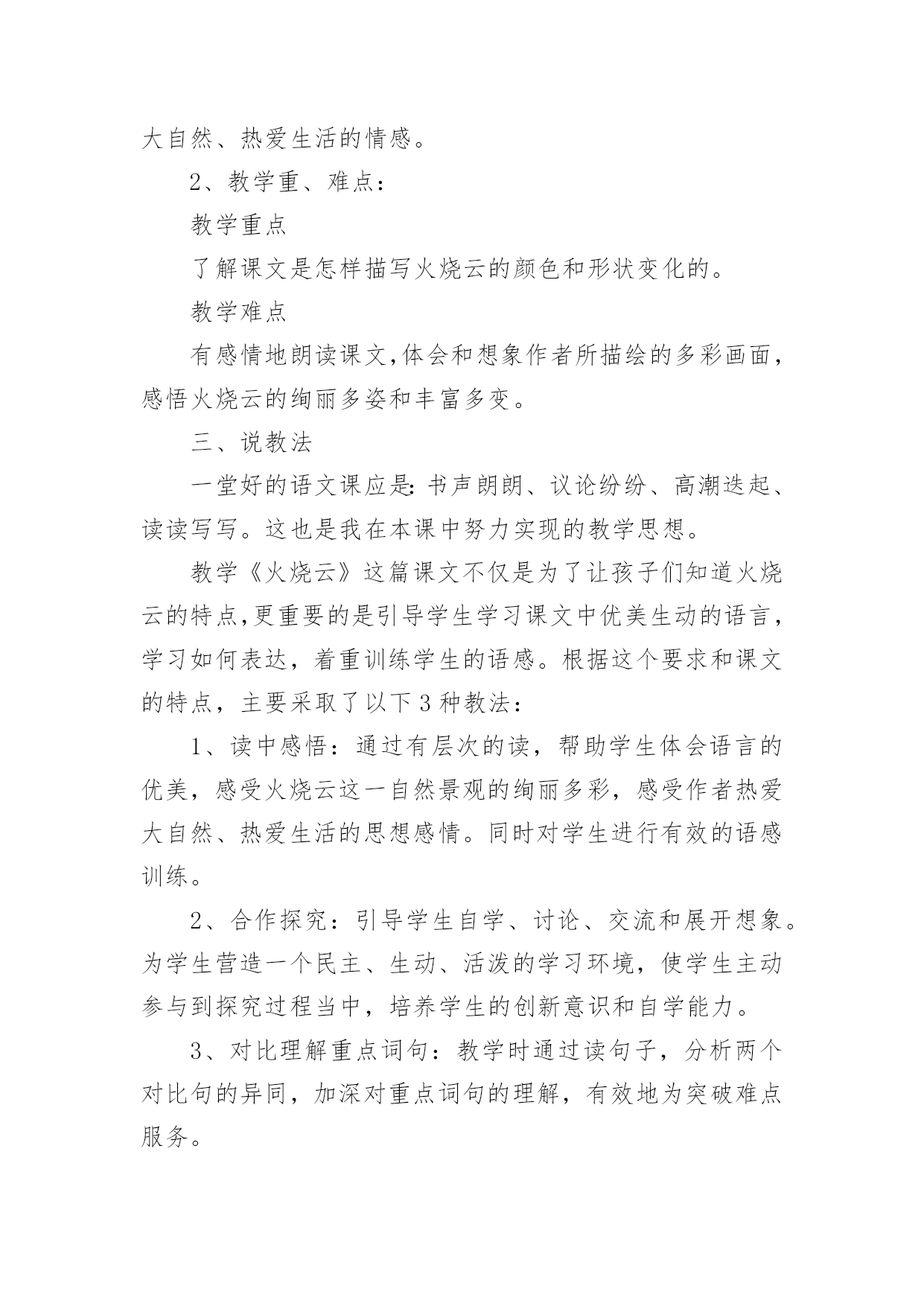 大自然、热爱生活的情感。

2、教学重、难点：

教学重点

了解课文是怎样描写火烧云的颜色和形状变化的。

教学难点

有感情地朗读课文,体会和想象作者所描绘的多彩画面，感悟火烧云的绚丽多姿和丰富多变。

三、说教法

一堂好的语文课应是:书声朗朗、议论纷纷、高潮迭起、读读写写。这也是我在本课中努力实现的教学思想。

教学《火烧云》这篇课文不仅是为了让孩子们知道火烧云的特点,更重要的是引导学生学习课文中优美生动的语言，学习如何表达，着重训练学生的语感。根据这个要求和课文的特点，主要采取了以下3种教法：

1、读中感悟：通过有层次的读，帮助学生体会语言的优美，感受火烧云这一自然景观的绚丽多彩，感受作者热爱大自然、热爱生活的思想感情。同时对学生进行有效的语感训练。

2、合作探究：引导学生自学、讨论、交流和展开想象。为学生营造一个民主、生动、活泼的学习环境，使学生主动参与到探究过程当中，培养学生的创新意识和自学能力。

3、对比理解重点词句：教学时通过读句子，分析两个对比句的异同，加深对重点词句的理解，有效地为突破难点服务。